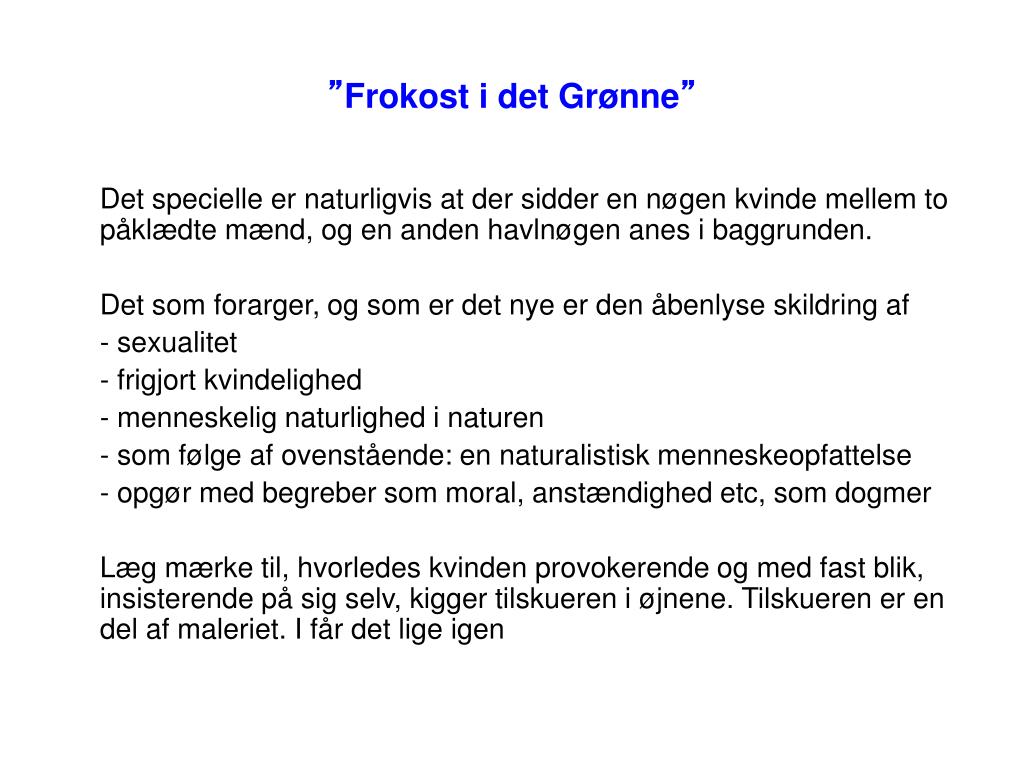 ”Frokost i det Grønne”

Det specielle er naturligvis at der sidder en nøgen kvinde mellem to påklædte mænd, og en anden havlnøgen anes i baggrunden.

Det som forarger, og som er det nye er den åbenlyse skildring af
- sexualitet
- frigjort kvindelighed
- menneskelig naturlighed i naturen
- som følge af ovenstående: en naturalistisk menneskeopfattelse
- opgør med begreber som moral, anstændighed etc, som dogmer

Læg mærke til, hvorledes kvinden provokerende og med fast blik, insisterende på sig selv, kigger tilskueren i øjnene. Tilskueren er en del af maleriet. I får det lige igen